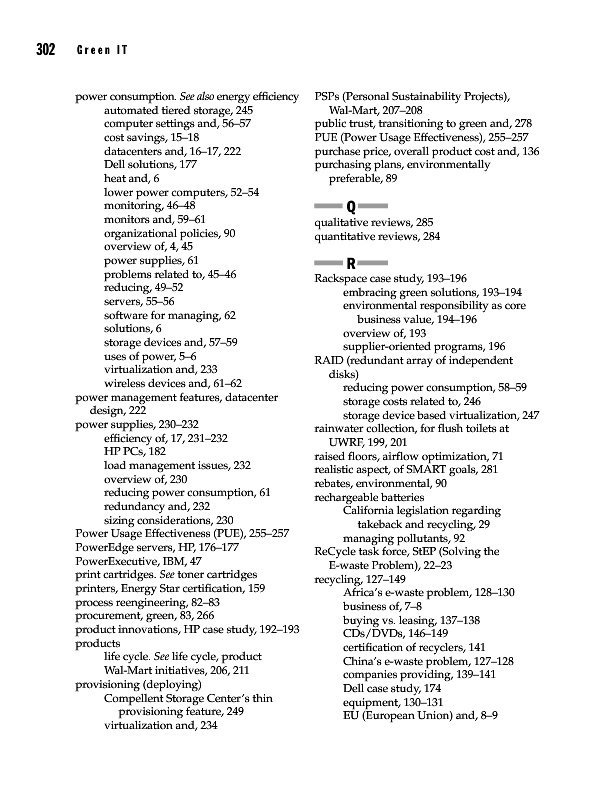 302 Green IT

power consumption. See also energy efficiency
automated tiered storage, 245
computer settings and, 56–57
cost savings, 15–18
datacenters and, 16–17, 222
Dell solutions, 177
heat and, 6
lower power computers, 52–54
monitoring, 46–48
monitors and, 59–61
organizational policies, 90
overview of, 4, 45
power supplies, 61
problems related to, 45–46
reducing, 49–52
servers, 55–56
software for managing, 62
solutions, 6
storage devices and, 57–59
uses of power, 5–6
virtualization and, 233
wireless devices and, 61–62
power management features, datacenter design, 222
power supplies, 230–232
efficiency of, 17, 231–232
HP PCs, 182
load management issues, 232
overview of, 230
reducing power consumption, 61
redundancy and, 232
sizing considerations, 230
Power Usage Effectiveness (PUE), 255–257
PowerEdge servers, HP, 176–177
PowerExecutive, IBM, 47
print cartridges. See toner cartridges
printers, Energy Star certification, 159
process reengineering, 82–83
procurement, green, 83, 266
product innovations, HP case study, 192–193
products
life cycle. See life cycle, product
Wal-Mart initiatives, 206, 211
provisioning (deploying)
Compellent Storage Center's thin provisioning feature, 249
virtualization and, 234

PSPs (Personal Sustainability Projects), Wal-Mart, 207–208
public trust, transitioning to green and, 278
PUE (Power Usage Effectiveness), 255–257
purchase price, overall product cost and, 136
purchasing plans, environmentally preferable, 89

Q

qualitative reviews, 285
quantitative reviews, 284

R

Rackspace case study, 193–196
embracing green solutions, 193–194
environmental responsibility as core business value, 194–196
overview of, 193
supplier-oriented programs, 196
RAID (redundant array of independent disks)
reducing power consumption, 58–59
storage costs related to, 246
storage device based virtualization, 247
rainwater collection, for flush toilets at UWRF, 199, 201
raised floors, airflow optimization, 71
realistic aspect, of SMART goals, 281
rebates, environmental, 90
rechargeable batteries
California legislation regarding takeback and recycling, 29
managing pollutants, 92
ReCycle task force, StEP (Solving the E-waste Problem), 22–23
recycling, 127–149
Africa's e-waste problem, 128–130
business of, 7–8
buying vs. leasing, 137–138
CDs/DVDs, 146–149
certification of recyclers, 141
China's e-waste problem, 127–128
companies providing, 139–141
Dell case study, 174
equipment, 130–131
EU (European Union) and, 8–9